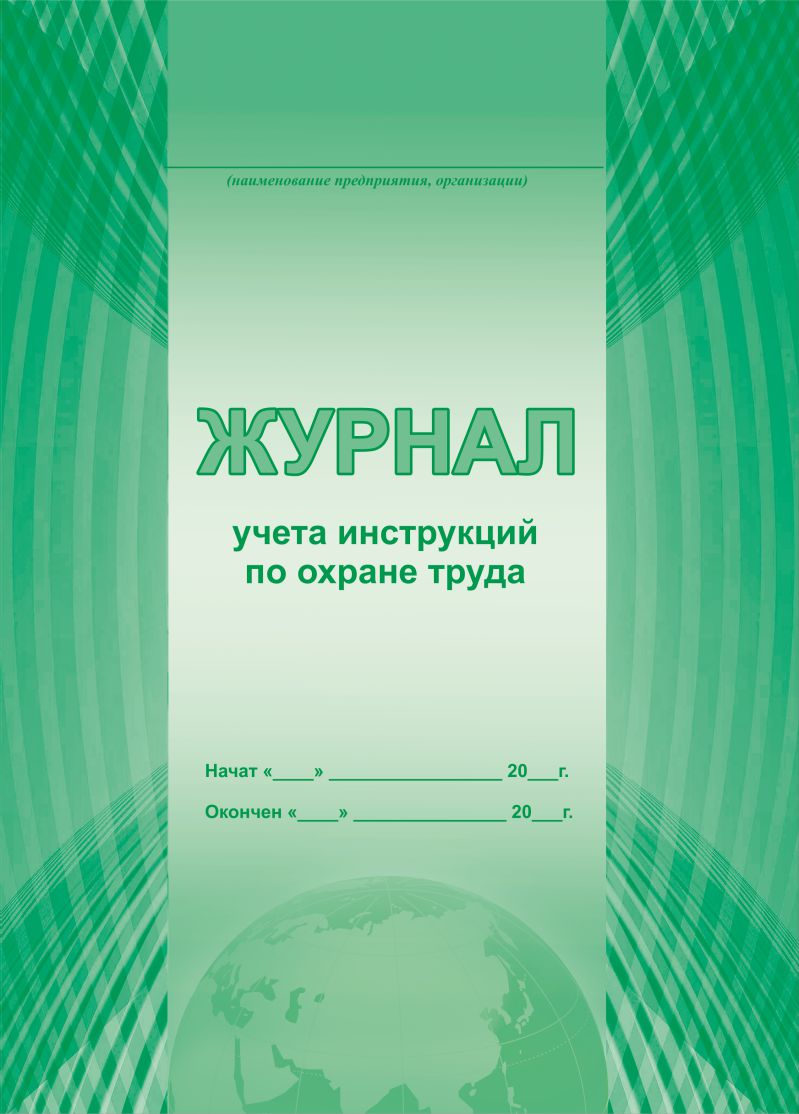 (наименование предприятия, организации)

ЖУРНАЛ

учета инструкций
по охране труда

Начат «____» ________________ 20___г.

Окончен «____» ______________ 20___г.